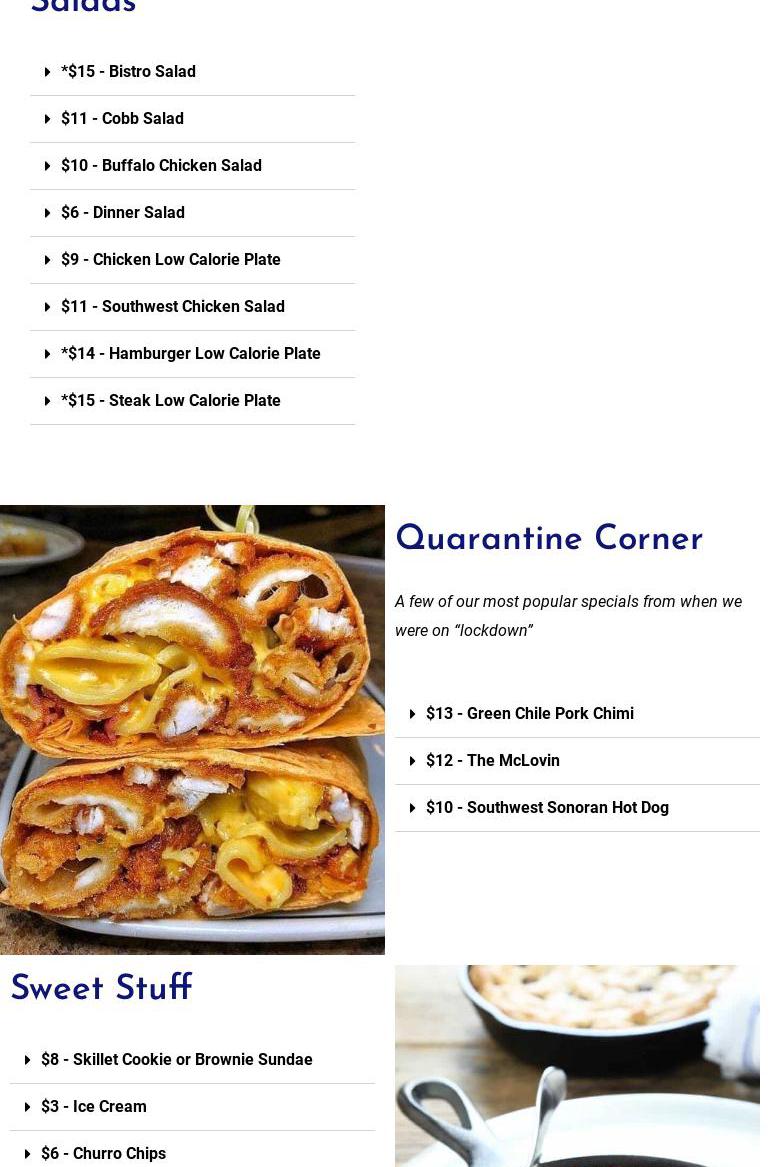 Salads

*$15 - Bistro Salad

$11 - Cobb Salad

$10 - Buffalo Chicken Salad

$6 - Dinner Salad

$9 - Chicken Low Calorie Plate

$11 - Southwest Chicken Salad

*$14 - Hamburger Low Calorie Plate

*$15 - Steak Low Calorie Plate

Quarantine Corner

A few of our most popular specials from when we were on “lockdown”

$13 - Green Chile Pork Chimi

$12 - The McLovin

$10 - Southwest Sonoran Hot Dog

Sweet Stuff

$8 - Skillet Cookie or Brownie Sundae

$3 - Ice Cream

$6 - Churro Chips